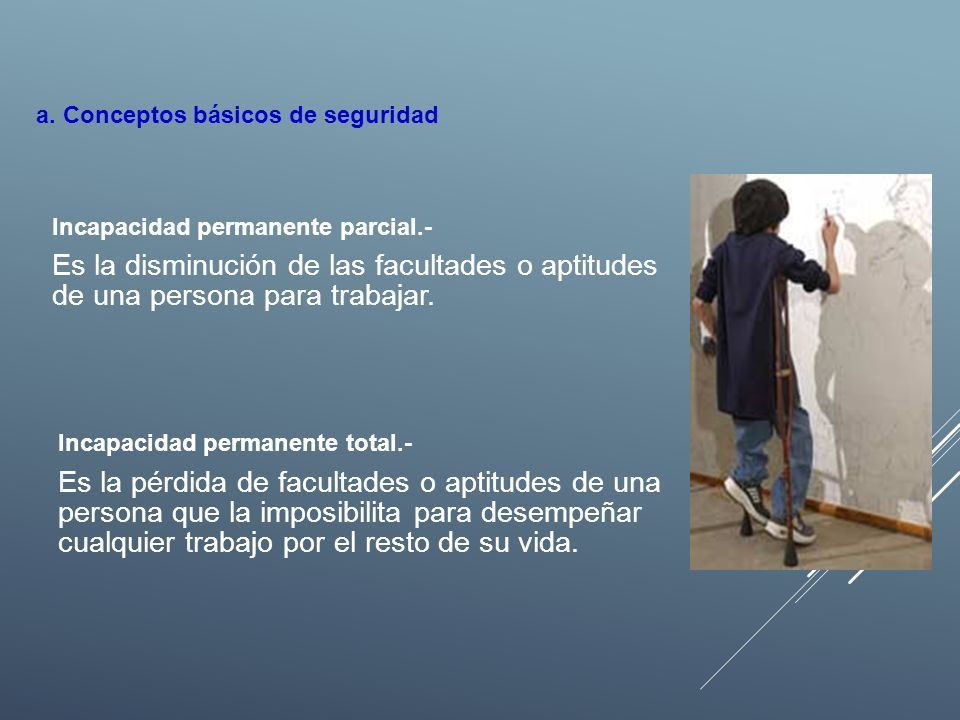 a. Conceptos básicos de seguridad

Incapacidad permanente parcial.-

Es la disminución de las facultades o aptitudes de una persona para trabajar.

Incapacidad permanente total.-

Es la pérdida de facultades o aptitudes de una persona que la imposibilita para desempeñar cualquier trabajo por el resto de su vida.